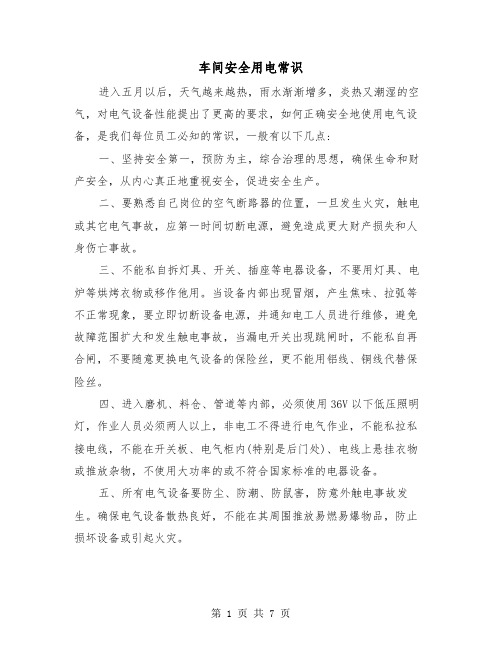 车间安全用电常识

进入五月以后，天气越来越热，雨水渐渐增多，炎热又潮湿的空气，对电气设备性能提出了更高的要求，如何正确安全地使用电气设备，是我们每位员工必知的常识，一般有以下几点：

一、坚持安全第一，预防为主，综合治理的思想，确保生命和财产安全，从内心真正地重视安全，促进安全生产。

二、要熟悉自己岗位的空气断路器的位置，一旦发生火灾，触电或其它电气事故，应第一时间切断电源，避免造成更大财产损失和人身伤亡事故。

三、不能私自拆灯具、开关、插座等电器设备，不要用灯具、电炉等烘烤衣物或移作他用。当设备内部出现冒烟，产生焦味、拉弧等不正常现象，要立即切断设备电源，并通知电工人员进行维修，避免故障范围扩大和发生触电事故，当漏电开关出现跳闸时，不能私自再合闸，不要随意更换电气设备的保险丝，更不能用铝线、铜线代替保险丝。

四、进入磨机、料仓、管道等内部，必须使用36V以下低压照明灯，作业人员必须两人以上，非电工不得进行电气作业，不能私拉私接电线，不能在开关板、电气柜内(特别是后门处)、电线上悬挂衣物或推放杂物，不使用大功率的或不符合国家标准的电器设备。

五、所有电气设备要防尘、防潮、防鼠害，防意外触电事故发生。确保电气设备散热良好，不能在其周围推放易燃易爆物品，防止损坏设备或引起火灾。

第 1 页 共 7 页